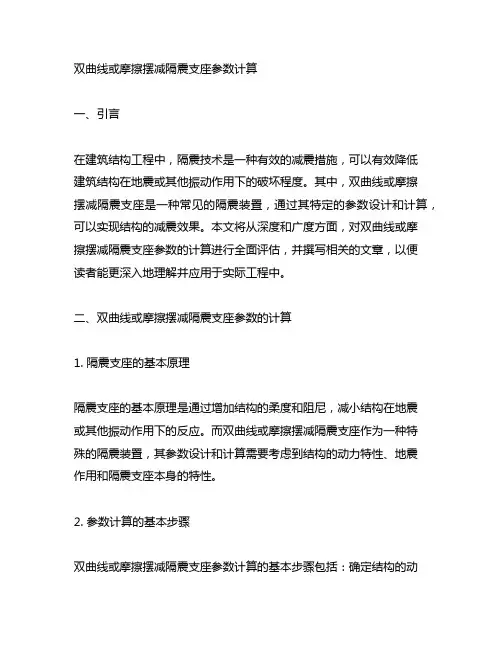 双曲线或摩擦摆减隔震支座参数计算

一、引言

在建筑结构工程中，隔震技术是一种有效的减震措施，可以有效降低建筑结构在地震或其他振动作用下的破坏程度。其中，双曲线或摩擦摆减隔震支座是一种常见的隔震装置，通过其特定的参数设计和计算，可以实现结构的减震效果。本文将从深度和广度方面，对双曲线或摩擦摆减隔震支座参数的计算进行全面评估，并撰写相关的文章，以便读者能更深入地理解并应用于实际工程中。

二、双曲线或摩擦摆减隔震支座参数的计算

1. 隔震支座的基本原理

隔震支座的基本原理是通过增加结构的柔度和阻尼，减小结构在地震或其他振动作用下的反应。而双曲线或摩擦摆减隔震支座作为一种特殊的隔震装置，其参数设计和计算需要考虑到结构的动力特性、地震作用和隔震支座本身的特性。

2. 参数计算的基本步骤

双曲线或摩擦摆减隔震支座参数计算的基本步骤包括：确定结构的动